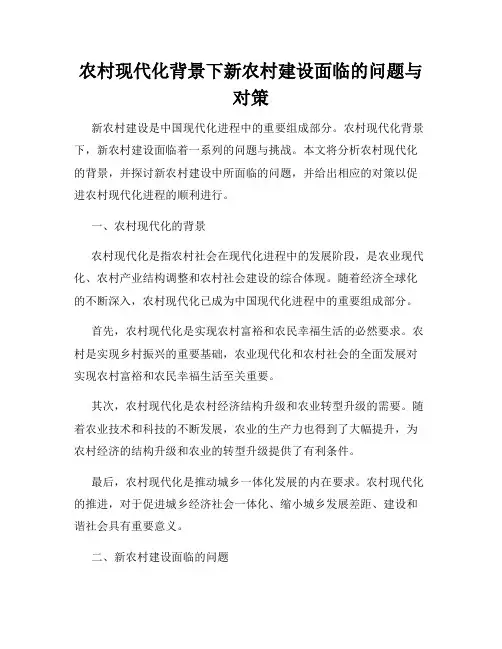 农村现代化背景下新农村建设面临的问题与对策

新农村建设是中国现代化进程中的重要组成部分。农村现代化背景下，新农村建设面临着一系列的问题与挑战。本文将分析农村现代化的背景，并探讨新农村建设中所面临的问题，并给出相应的对策以促进农村现代化进程的顺利进行。

一、农村现代化的背景

农村现代化是指农村社会在现代化进程中的发展阶段，是农业现代化、农村产业结构调整和农村社会建设的综合体现。随着经济全球化的不断深入，农村现代化已成为中国现代化进程中的重要组成部分。

首先，农村现代化是实现农村富裕和农民幸福生活的必然要求。农村是实现乡村振兴的重要基础，农业现代化和农村社会的全面发展对实现农村富裕和农民幸福生活至关重要。

其次，农村现代化是农村经济结构升级和农业转型升级的需要。随着农业技术和科技的不断发展，农业的生产力也得到了大幅提升，为农村经济的结构升级和农业的转型升级提供了有利条件。

最后，农村现代化是推动城乡一体化发展的内在要求。农村现代化的推进，对于促进城乡经济社会一体化、缩小城乡发展差距、建设和谐社会具有重要意义。

二、新农村建设面临的问题